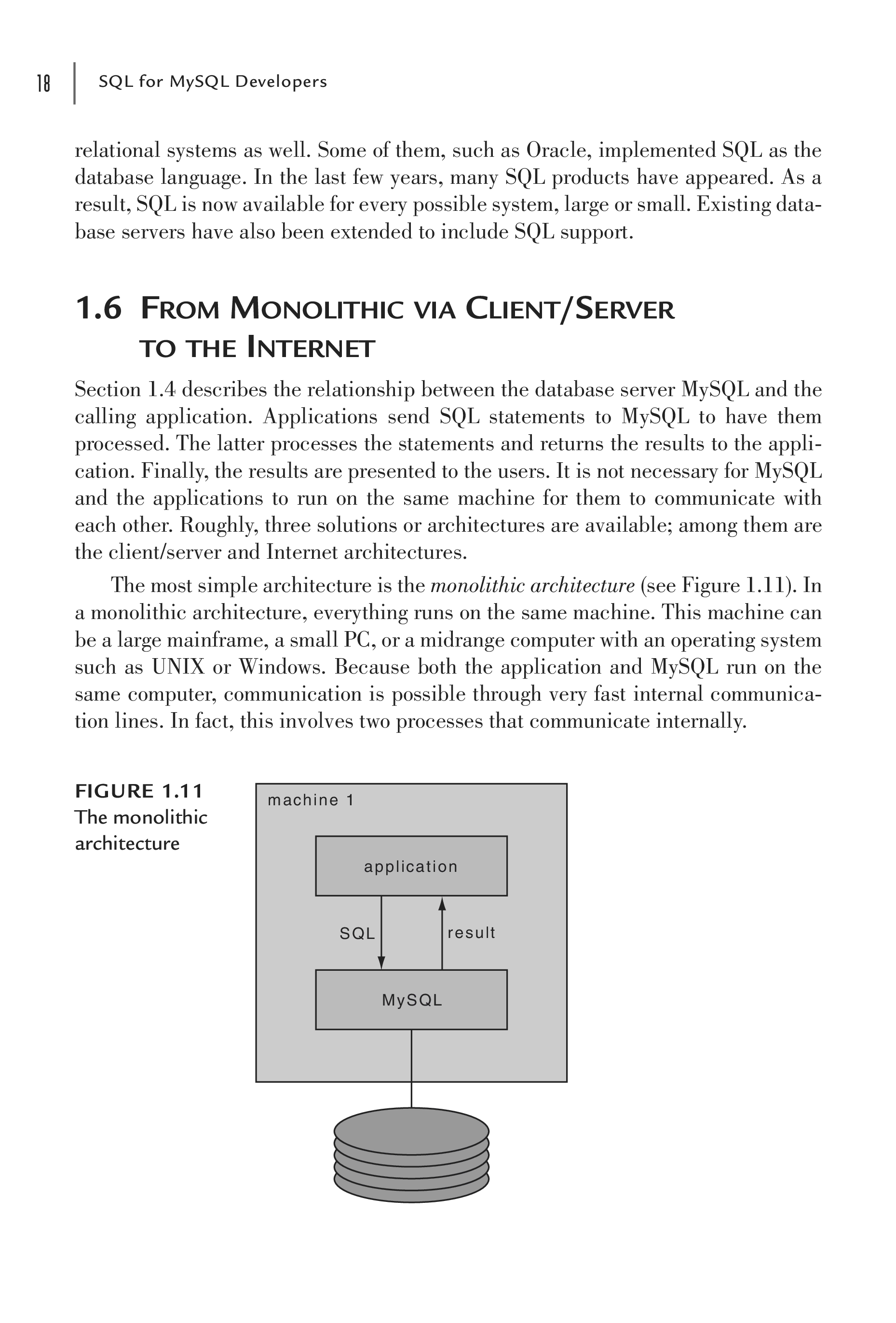 18 SQL for MySQL Developers

relational systems as well. Some of them, such as Oracle, implemented SQL as the database language. In the last few years, many SQL products have appeared. As a result, SQL is now available for every possible system, large or small. Existing database servers have also been extended to include SQL support.

1.6 FROM MONOLITHIC VIA CLIENT/SERVER TO THE INTERNET

Section 1.4 describes the relationship between the database server MySQL and the calling application. Applications send SQL statements to MySQL to have them processed. The latter processes the statements and returns the results to the application. Finally, the results are presented to the users. It is not necessary for MySQL and the applications to run on the same machine for them to communicate with each other. Roughly, three solutions or architectures are available; among them are the client/server and Internet architectures.

The most simple architecture is the monolithic architecture (see Figure 1.11). In a monolithic architecture, everything runs on the same machine. This machine can be a large mainframe, a small PC, or a midrange computer with an operating system such as UNIX or Windows. Because both the application and MySQL run on the same computer, communication is possible through very fast internal communication lines. In fact, this involves two processes that communicate internally.

FIGURE 1.11
The monolithic architecture

machine 1

application

SQL

result

MySQL